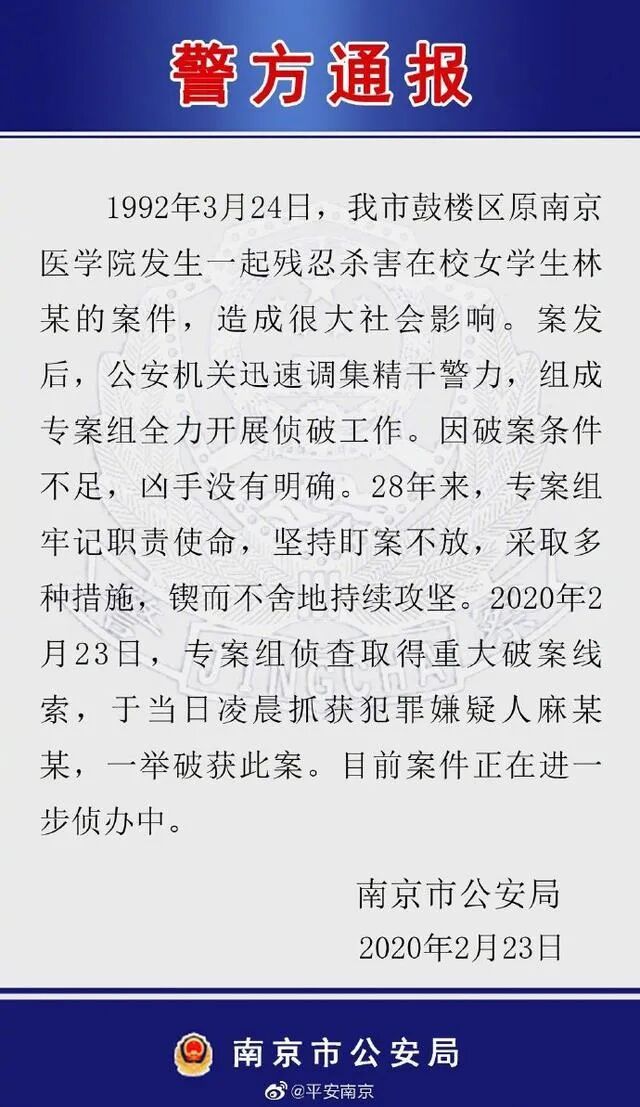 警方通报

1992年3月24日，我市鼓楼区原南京医学院发生一起残忍杀害在校女学生林某的案件，造成很大社会影响。案发后，公安机关迅速调集精干警力，组成专案组全力开展侦破工作。因破案条件不足，凶手没有明确。28年来，专案组牢记职责使命，坚持盯案不放，采取多种措施，锲而不舍地持续攻坚。2020年2月23日，专案组侦查取得重大破案线索，于当日凌晨抓获犯罪嫌疑人麻某某，一举破获此案。目前案件正在进一步侦办中。

南京市公安局
2020年2月23日

南京市公安局

@平安南京